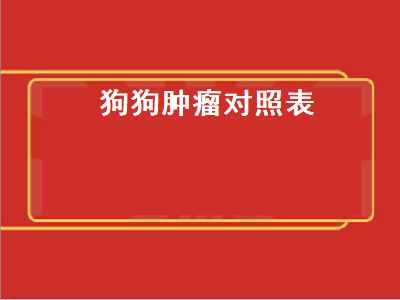 狗狗肿瘤对照表